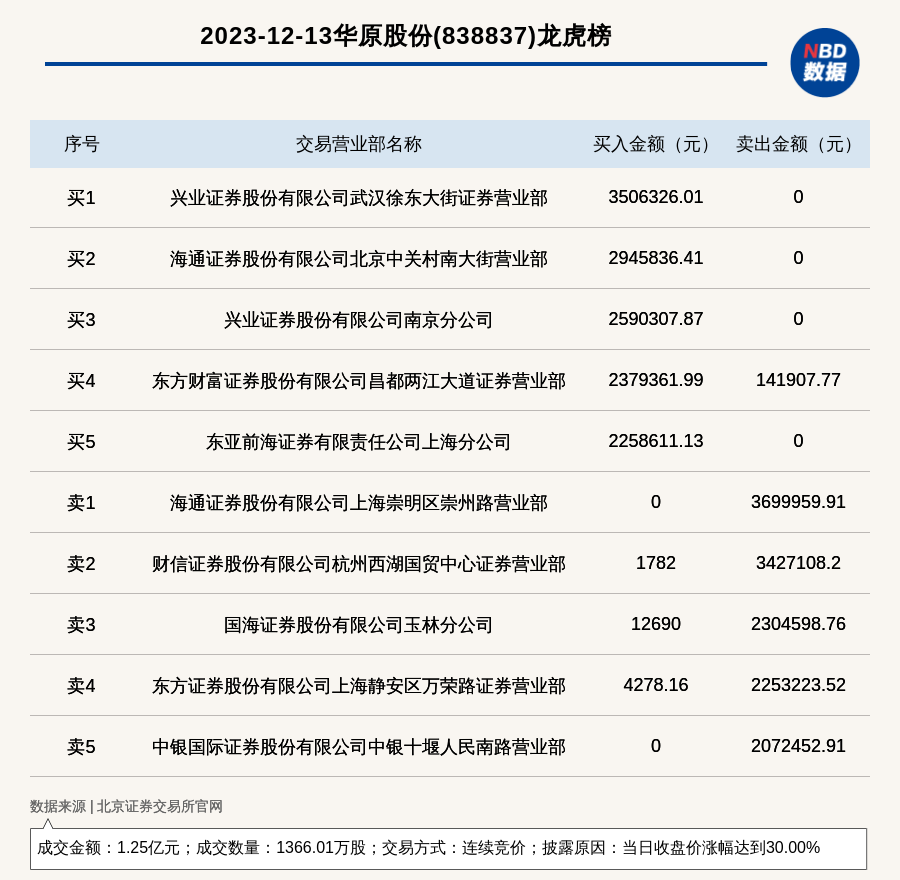 2023-12-13华原股份(838837)龙虎榜

NBD
数据

| 序号 | 交易营业部名称 | 买入金额（元） | 卖出金额（元） |
|---|---|---|---|
| 买1 | 兴业证券股份有限公司武汉徐东大街证券营业部 | 3506326.01 | 0 |
| 买2 | 海通证券股份有限公司北京中关村南大街营业部 | 2945836.41 | 0 |
| 买3 | 兴业证券股份有限公司南京分公司 | 2590307.87 | 0 |
| 买4 | 东方财富证券股份有限公司昌都两江大道证券营业部 | 2379361.99 | 141907.77 |
| 买5 | 东亚前海证券有限责任公司上海分公司 | 2258611.13 | 0 |
| 卖1 | 海通证券股份有限公司上海崇明区崇州路营业部 | 0 | 3699959.91 |
| 卖2 | 财信证券股份有限公司杭州西湖国贸中心证券营业部 | 1782 | 3427108.2 |
| 卖3 | 国海证券股份有限公司玉林分公司 | 12690 | 2304598.76 |
| 卖4 | 东方证券股份有限公司上海静安区万荣路证券营业部 | 4278.16 | 2253223.52 |
| 卖5 | 中银国际证券股份有限公司中银十堰人民南路营业部 | 0 | 2072452.91 |

数据来源 | 北京证券交易所官网

成交金额：1.25亿元；成交数量：1366.01万股；交易方式：连续竞价；披露原因：当日收盘价涨幅达到30.00%